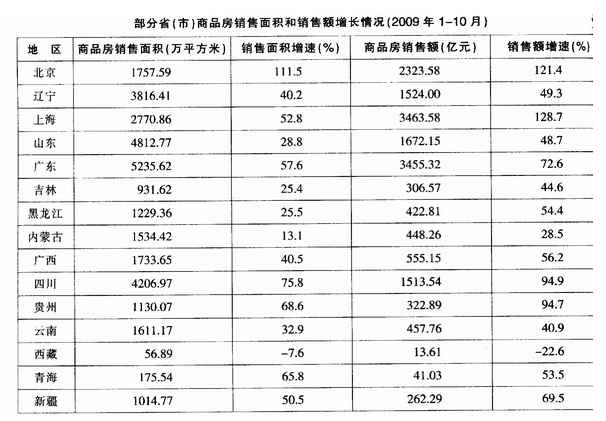 部分省(市)商品房销售面积和销售额增长情况(2009年1-10月)

| 地　区 | 商品房销售面积(万平方米) | 销售面积增速(%) | 商品房销售额(亿元) | 销售额增速(%) |
|---|---|---|---|---|
| 北京 | 1757.59 | 111.5 | 2323.58 | 121.4 |
| 辽宁 | 3816.41 | 40.2 | 1524.00 | 49.3 |
| 上海 | 2770.86 | 52.8 | 3463.58 | 128.7 |
| 山东 | 4812.77 | 28.8 | 1672.15 | 48.7 |
| 广东 | 5235.62 | 57.6 | 3455.32 | 72.6 |
| 吉林 | 931.62 | 25.4 | 306.57 | 44.6 |
| 黑龙江 | 1229.36 | 25.5 | 422.81 | 54.4 |
| 内蒙古 | 1534.42 | 13.1 | 448.26 | 28.5 |
| 广西 | 1733.65 | 40.5 | 555.15 | 56.2 |
| 四川 | 4206.97 | 75.8 | 1513.54 | 94.9 |
| 贵州 | 1130.07 | 68.6 | 322.89 | 94.7 |
| 云南 | 1611.17 | 32.9 | 457.76 | 40.9 |
| 西藏 | 56.89 | -7.6 | 13.61 | -22.6 |
| 青海 | 175.54 | 65.8 | 41.03 | 53.5 |
| 新疆 | 1014.77 | 50.5 | 262.29 | 69.5 |